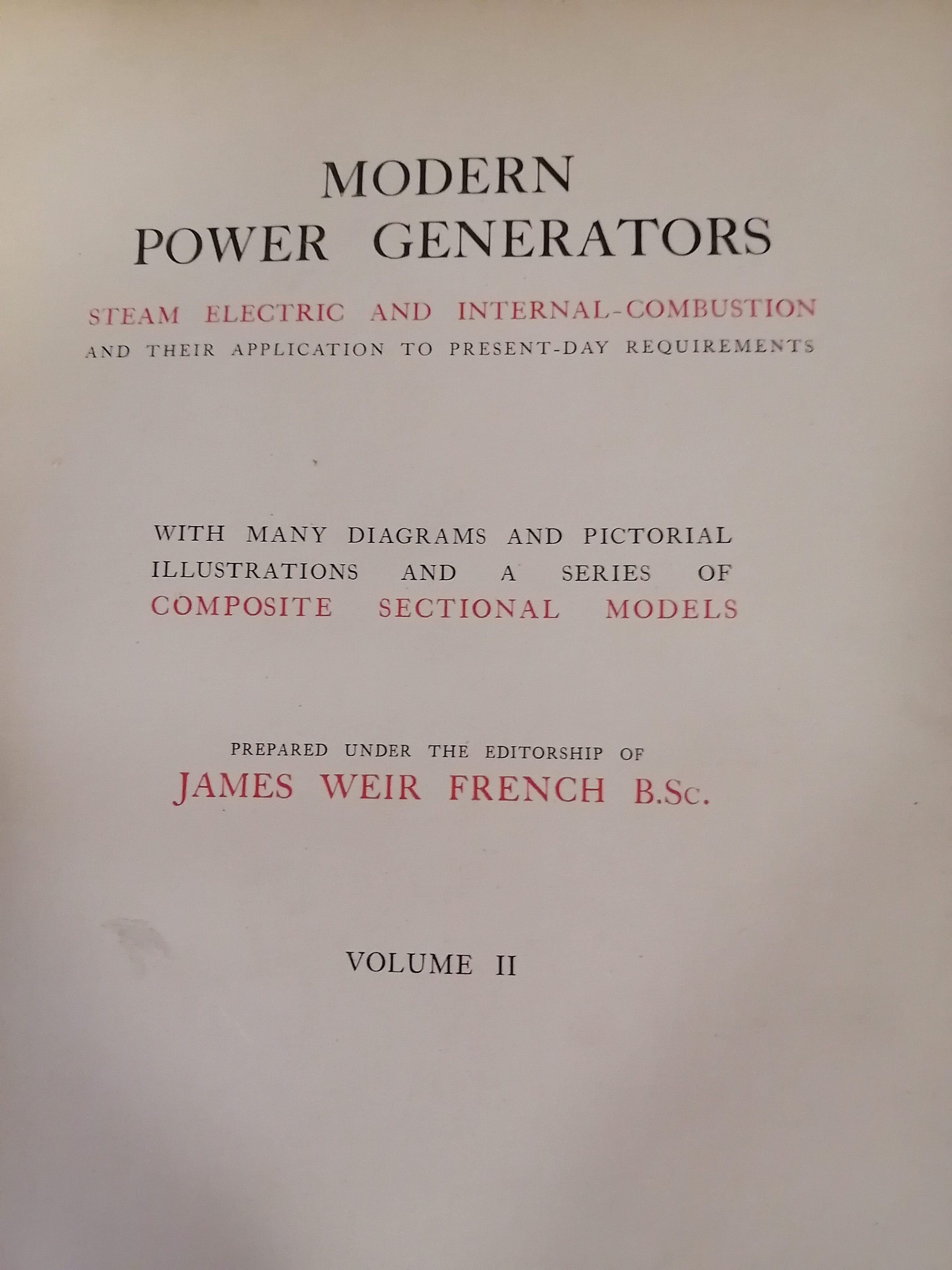 MODERN
POWER GENERATORS

STEAM ELECTRIC AND INTERNAL-COMBUSTION
AND THEIR APPLICATION TO PRESENT-DAY REQUIREMENTS

WITH MANY DIAGRAMS AND PICTORIAL ILLUSTRATIONS AND A SERIES OF COMPOSITE SECTIONAL MODELS

PREPARED UNDER THE EDITORSHIP OF
JAMES WEIR FRENCH B.Sc.

VOLUME II